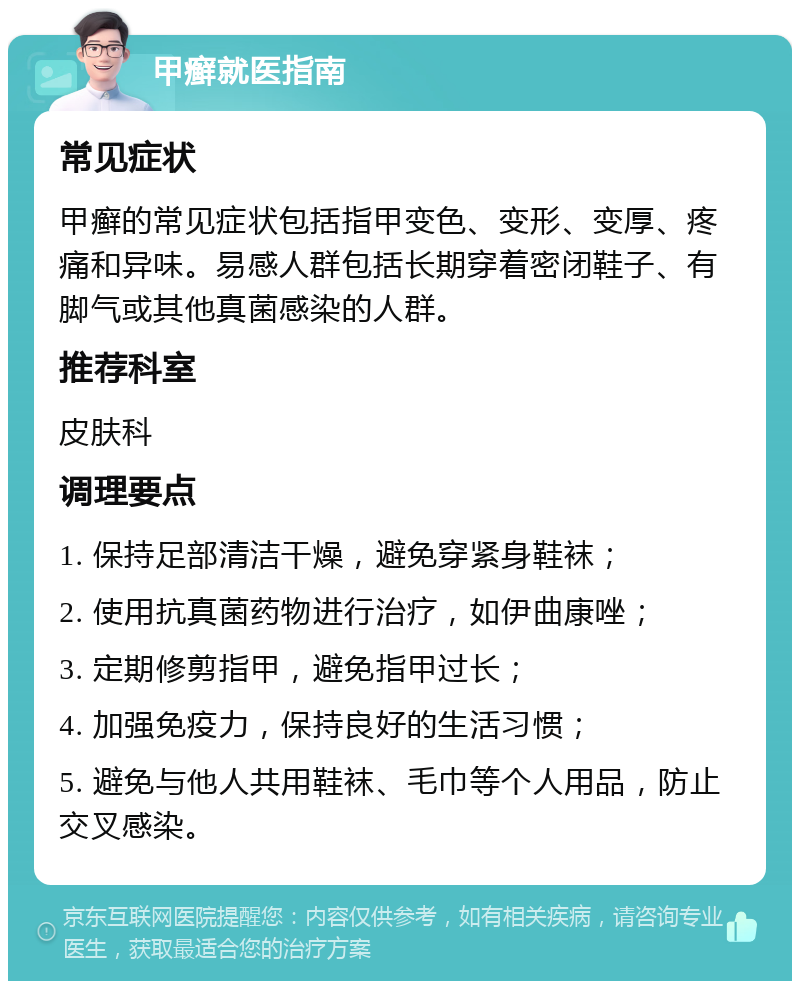 甲癣就医指南

常见症状

甲癣的常见症状包括指甲变色、变形、变厚、疼痛和异味。易感人群包括长期穿着密闭鞋子、有脚气或其他真菌感染的人群。

推荐科室

皮肤科

调理要点

1. 保持足部清洁干燥，避免穿紧身鞋袜；

2. 使用抗真菌药物进行治疗，如伊曲康唑；

3. 定期修剪指甲，避免指甲过长；

4. 加强免疫力，保持良好的生活习惯；

5. 避免与他人共用鞋袜、毛巾等个人用品，防止交叉感染。

京东互联网医院提醒您：内容仅供参考，如有相关疾病，请咨询专业医生，获取最适合您的治疗方案